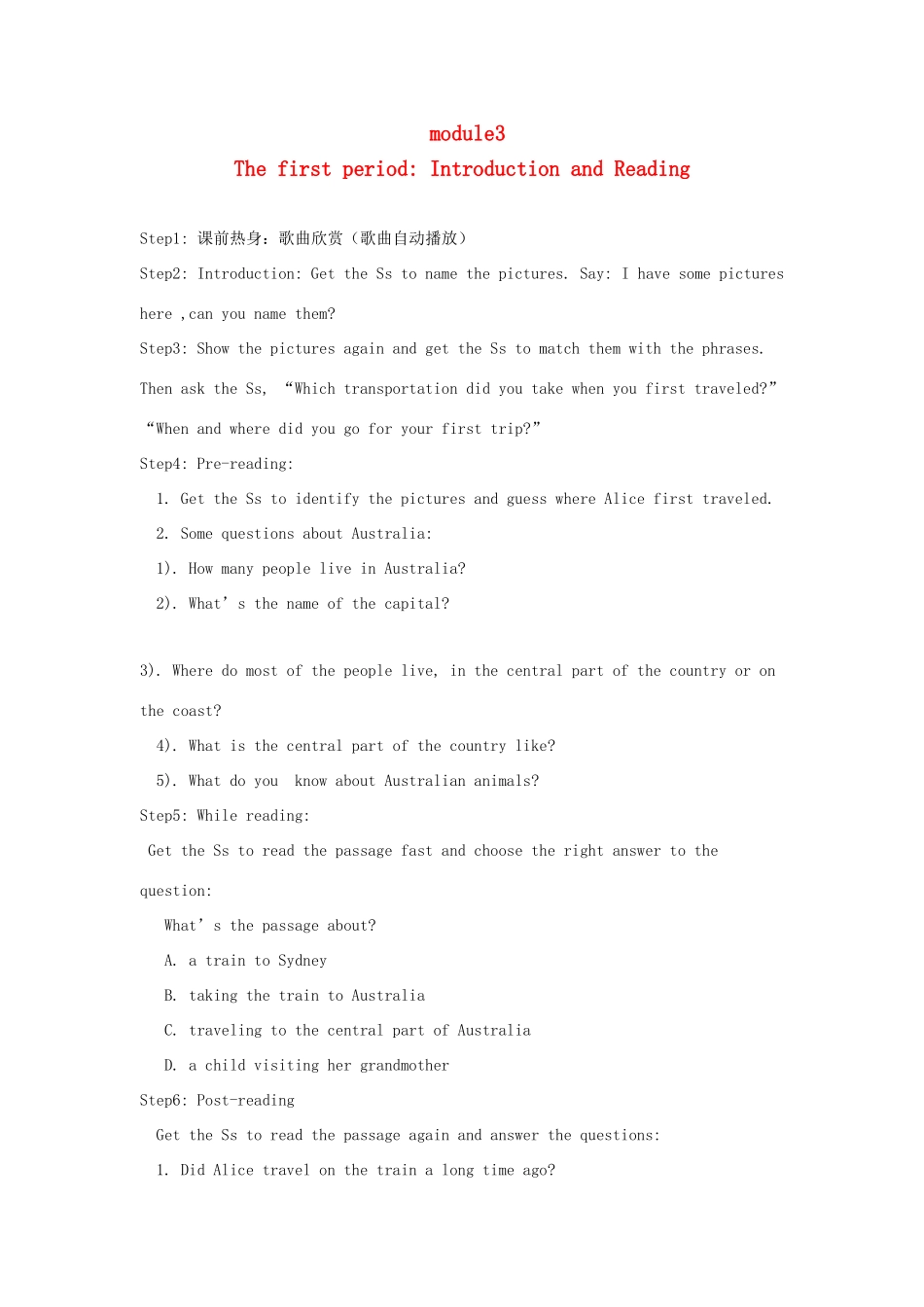 module3
The first period: Introduction and Reading

Step1: 课前热身：歌曲欣赏（歌曲自动播放）

Step2: Introduction: Get the Ss to name the pictures. Say: I have some pictures here ,can you name them?

Step3: Show the pictures again and get the Ss to match them with the phrases. Then ask the Ss, “Which transportation did you take when you first traveled?” “When and where did you go for your first trip?”

Step4: Pre-reading:

1. Get the Ss to identify the pictures and guess where Alice first traveled.

2. Some questions about Australia:

1). How many people live in Australia?

2). What’s the name of the capital?

3). Where do most of the people live, in the central part of the country or on the coast?

4). What is the central part of the country like?

5). What do you know about Australian animals?

Step5: While reading:

Get the Ss to read the passage fast and choose the right answer to the question:

What’s the passage about?

A. a train to Sydney

B. taking the train to Australia

C. traveling to the central part of Australia

D. a child visiting her grandmother

Step6: Post-reading

Get the Ss to read the passage again and answer the questions:

1. Did Alice travel on the train a long time ago?